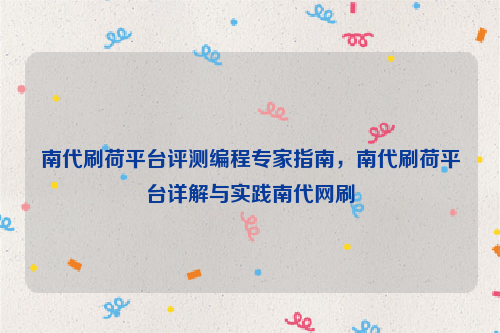 南代刷荷平台评测编程专家指南，南代刷荷平台详解与实践南代网刷